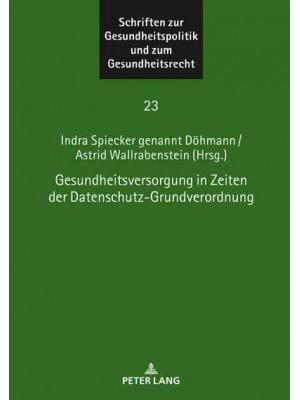 Schriften zur Gesundheitspolitik und zum Gesundheitsrecht

23

Indra Spiecker genannt Döhmann / Astrid Wallrabenstein (Hrsg.)

Gesundheitsversorgung in Zeiten der Datenschutz-Grundverordnung

PETER LANG